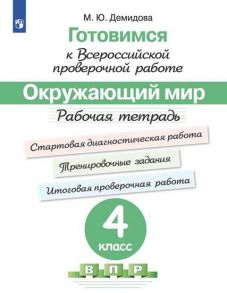 М. Ю. Демидова

Готовимся
к Всероссийской проверочной работе

Окружающий мир

Рабочая тетрадь

Стартовая диагностическая работа

Тренировочные задания

Итоговая проверочная работа

4
класс

В П Р